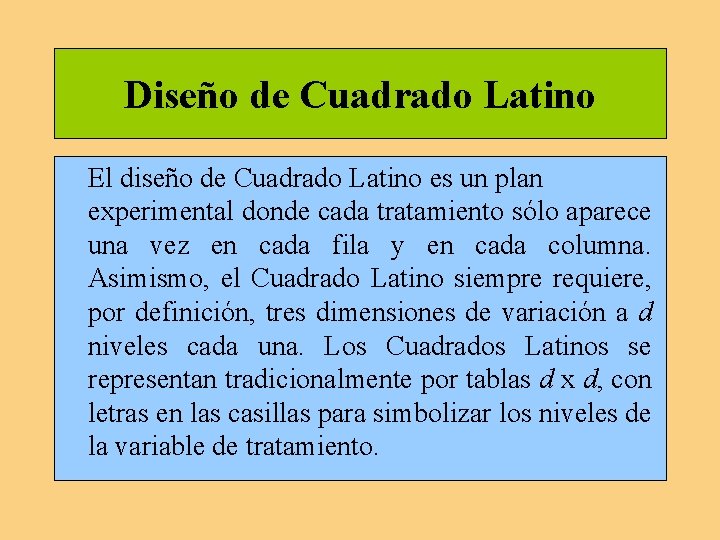 Diseño de Cuadrado Latino

El diseño de Cuadrado Latino es un plan experimental donde cada tratamiento sólo aparece una vez en cada fila y en cada columna. Asimismo, el Cuadrado Latino siempre requiere, por definición, tres dimensiones de variación a $d$ niveles cada una. Los Cuadrados Latinos se representan tradicionalmente por tablas $d$ x $d$, con letras en las casillas para simbolizar los niveles de la variable de tratamiento.